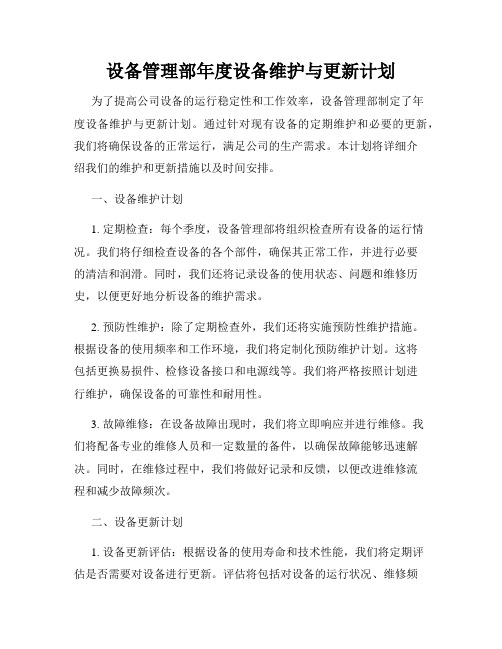 设备管理部年度设备维护与更新计划

为了提高公司设备的运行稳定性和工作效率，设备管理部制定了年度设备维护与更新计划。通过针对现有设备的定期维护和必要的更新，我们将确保设备的正常运行，满足公司的生产需求。本计划将详细介绍我们的维护和更新措施以及时间安排。

一、设备维护计划

1. 定期检查：每个季度，设备管理部将组织检查所有设备的运行情况。我们将仔细检查设备的各个部件，确保其正常工作，并进行必要的清洁和润滑。同时，我们还将记录设备的使用状态、问题和维修历史，以便更好地分析设备的维护需求。

2. 预防性维护：除了定期检查外，我们还将实施预防性维护措施。根据设备的使用频率和工作环境，我们将定制化预防维护计划。这将包括更换易损件、检修设备接口和电源线等。我们将严格按照计划进行维护，确保设备的可靠性和耐用性。

3. 故障维修：在设备故障出现时，我们将立即响应并进行维修。我们将配备专业的维修人员和一定数量的备件，以确保故障能够迅速解决。同时，在维修过程中，我们将做好记录和反馈，以便改进维修流程和减少故障频次。

二、设备更新计划

1. 设备更新评估：根据设备的使用寿命和技术性能，我们将定期评估是否需要对设备进行更新。评估将包括对设备的运行状况、维修频